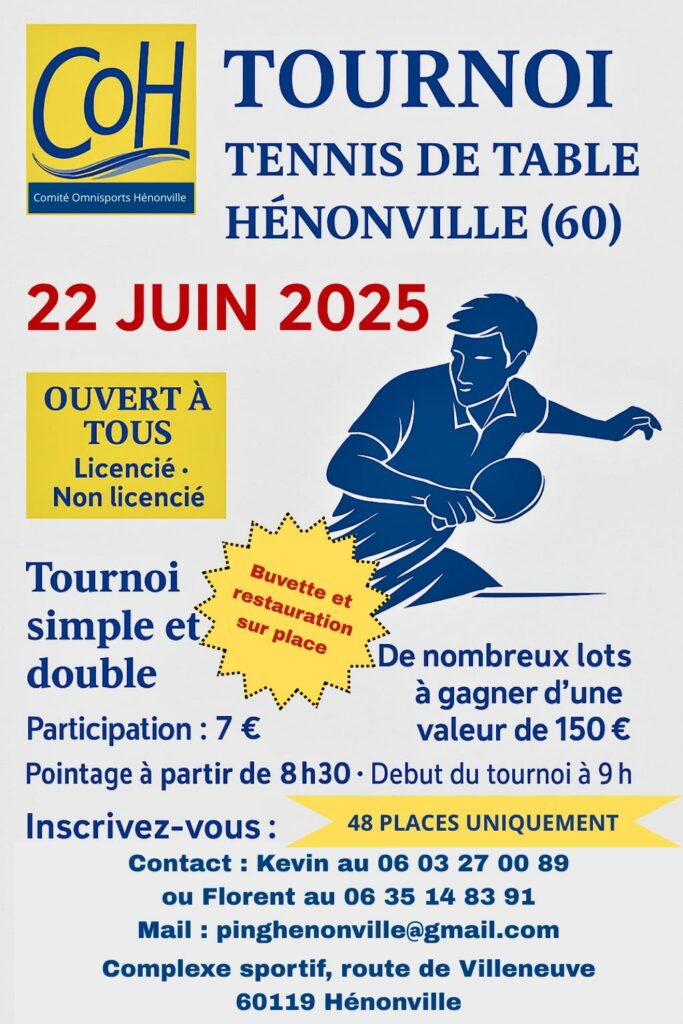 CoH
Comité Omnisports Hénonville

TOURNOI
TENNIS DE TABLE
HÉNONVILLE (60)

22 JUIN 2025

OUVERT À TOUS
Licencié · Non licencié

Tournoi simple et double

Buvette et restauration sur place

De nombreux lots à gagner d'une valeur de 150 €

Participation : 7 €

Pointage à partir de 8 h30 · Debut du tournoi à 9 h

Inscrivez-vous :

48 PLACES UNIQUEMENT

Contact : Kevin au 06 03 27 00 89
ou Florent au 06 35 14 83 91
Mail : pinghenonville@gmail.com

Complexe sportif, route de Villeneuve
60119 Hénonville